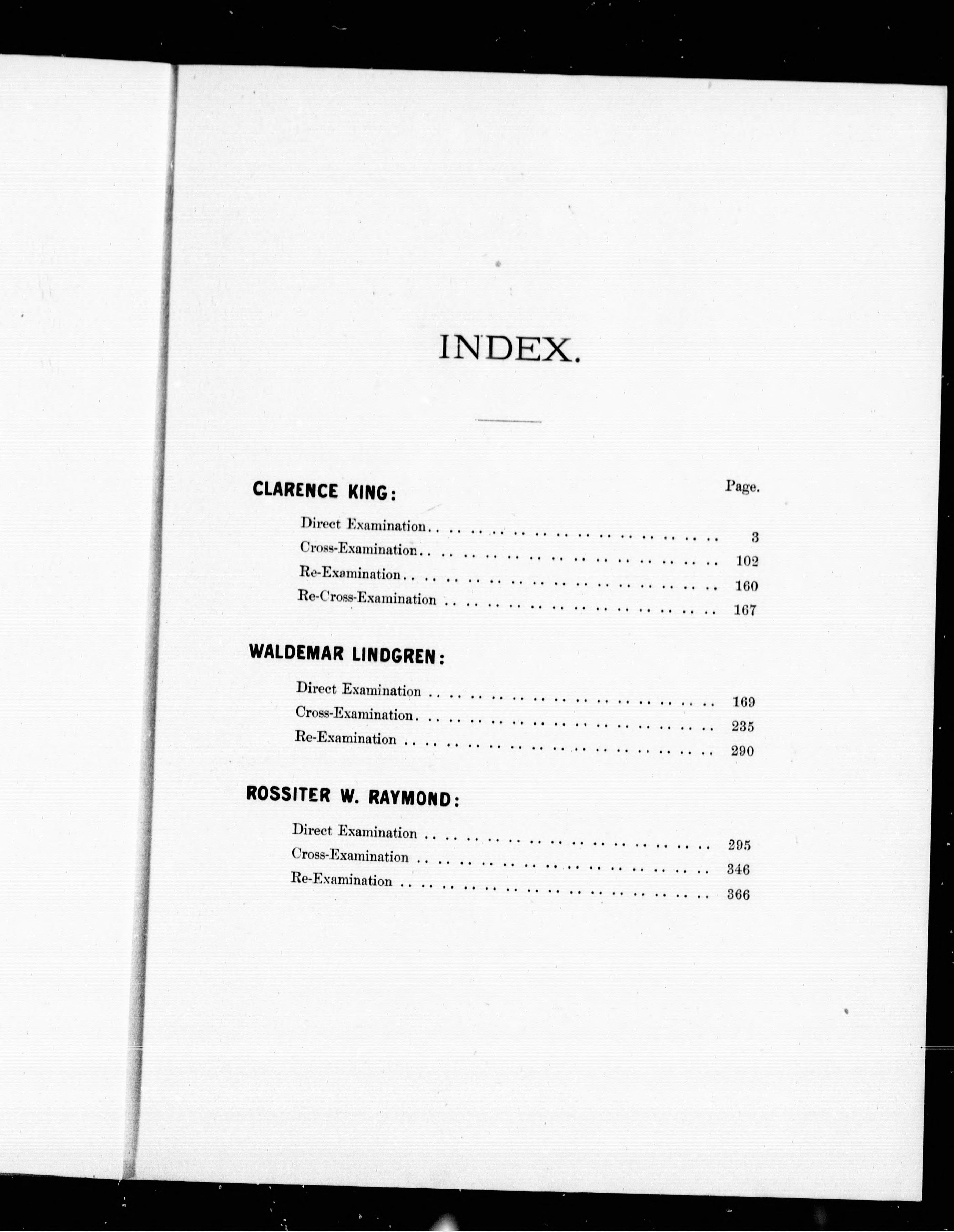 INDEX.

CLARENCE KING:
Page.

Direct Examination 3
Cross-Examination 102
Re-Examination 160
Re-Cross-Examination 167

WALDEMAR LINDGREN:

Direct Examination 169
Cross-Examination 235
Re-Examination 290

ROSSITER W. RAYMOND:

Direct Examination 295
Cross-Examination 346
Re-Examination 366